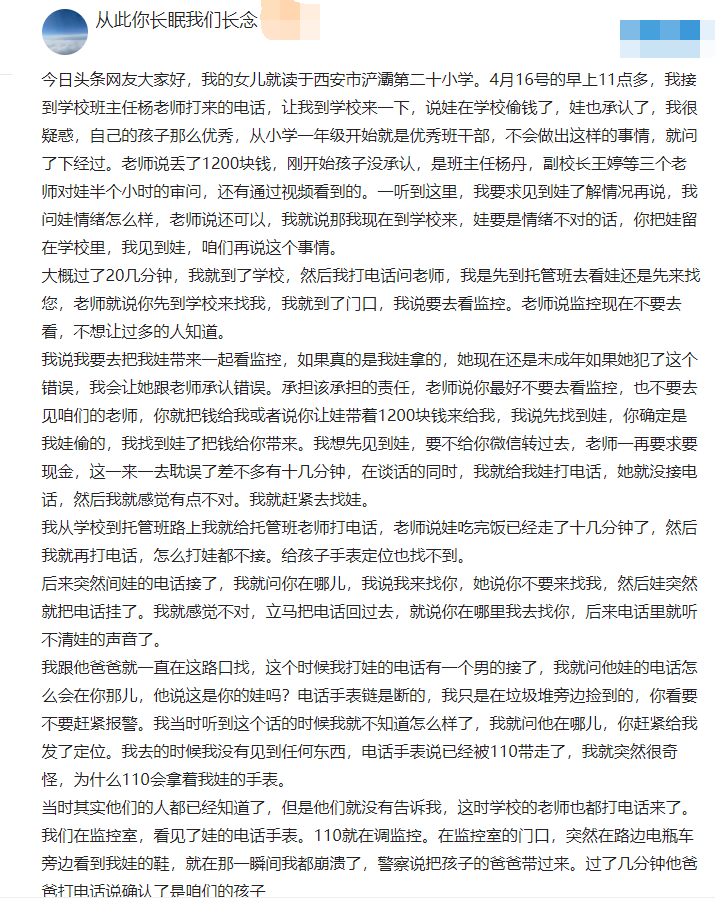 从此你长眠我们长念

今日头条网友大家好，我的女儿就读于西安市浐灞第二十小学。4月16号的早上11点多，我接到学校班主任杨老师打来的电话，让我到学校来一下，说娃在学校偷钱了，娃也承认了，我很疑惑，自己的孩子那么优秀，从小学一年级开始就是优秀班干部，不会做出这样的事情，就问了下经过。老师说丢了1200块钱，刚开始孩子没承认，是班主任杨丹，副校长王婷等三个老师对娃半个小时的审问，还有通过视频看到的。一听到这里，我要求见到娃了解情况再说，我问娃情绪怎么样，老师说还可以，我就说那我现在到学校来，娃要是情绪不对的话，你把娃留在学校里，我见到娃，咱们再说这个事情。

大概过了20几分钟，我就到了学校，然后我打电话问老师，我是先到托管班去看娃还是先来找您，老师就说你先到学校来找我，我就到了门口，我说要去看监控。老师说监控现在不要去看，不想让过多的人知道。

我说我要去把我娃带来一起看监控，如果真的是我娃拿的，她现在还是未成年如果她犯了这个错误，我会让她跟老师承认错误。承担该承担的责任，老师说你最好不要去看监控，也不要去见咱们的老师，你就把钱给我或者说你让娃带着1200块钱来给我，我说先找到娃，你确定是我娃偷的，我找到娃了把钱给你带来。我想先见到娃，要不给你微信转过去，老师一再要求要现金，这一来一去耽误了差不多有十几分钟，在谈话的同时，我就给我娃打电话，她就没接电话，然后我就感觉有点不对。我就赶紧去找娃。

我从学校到托管班路上我就给托管班老师打电话，老师说娃吃完饭已经走了十几分钟了，然后我就再打电话，怎么打娃都不接。给孩子手表定位也找不到。

后来突然间娃的电话接了，我就问你在哪儿，我说我来找你，她说你不要来找我，然后娃突然就把电话挂了。我就感觉不对，立马把电话回过去，就说你在哪里我去找你，后来电话里就听不清娃的声音了。

我跟他爸爸就一直在这路口找，这个时候我打娃的电话有一个男的接了，我就问他娃的电话怎么会在你那儿，他说这是你的娃吗？电话手表链是断的，我只是在垃圾堆旁边捡到的，你看要不要赶紧报警。我当时听到这个话的时候我就不知道怎么样了，我就问他在哪儿，你赶紧给我发了定位。我去的时候我没有见到任何东西，电话手表说已经被110带走了，我就突然很奇怪，为什么110会拿着我娃的手表。

当时其实他们的人都已经知道了，但是他们就没有告诉我，这时学校的老师也都打电话来了。我们在监控室，看见了娃的电话手表。110就在调监控。在监控室的门口，突然在路边电瓶车旁边看到我娃的鞋，就在那一瞬间我都崩溃了，警察说把孩子的爸爸带过来。过了几分钟他爸爸打电话说确认了是咱们的孩子